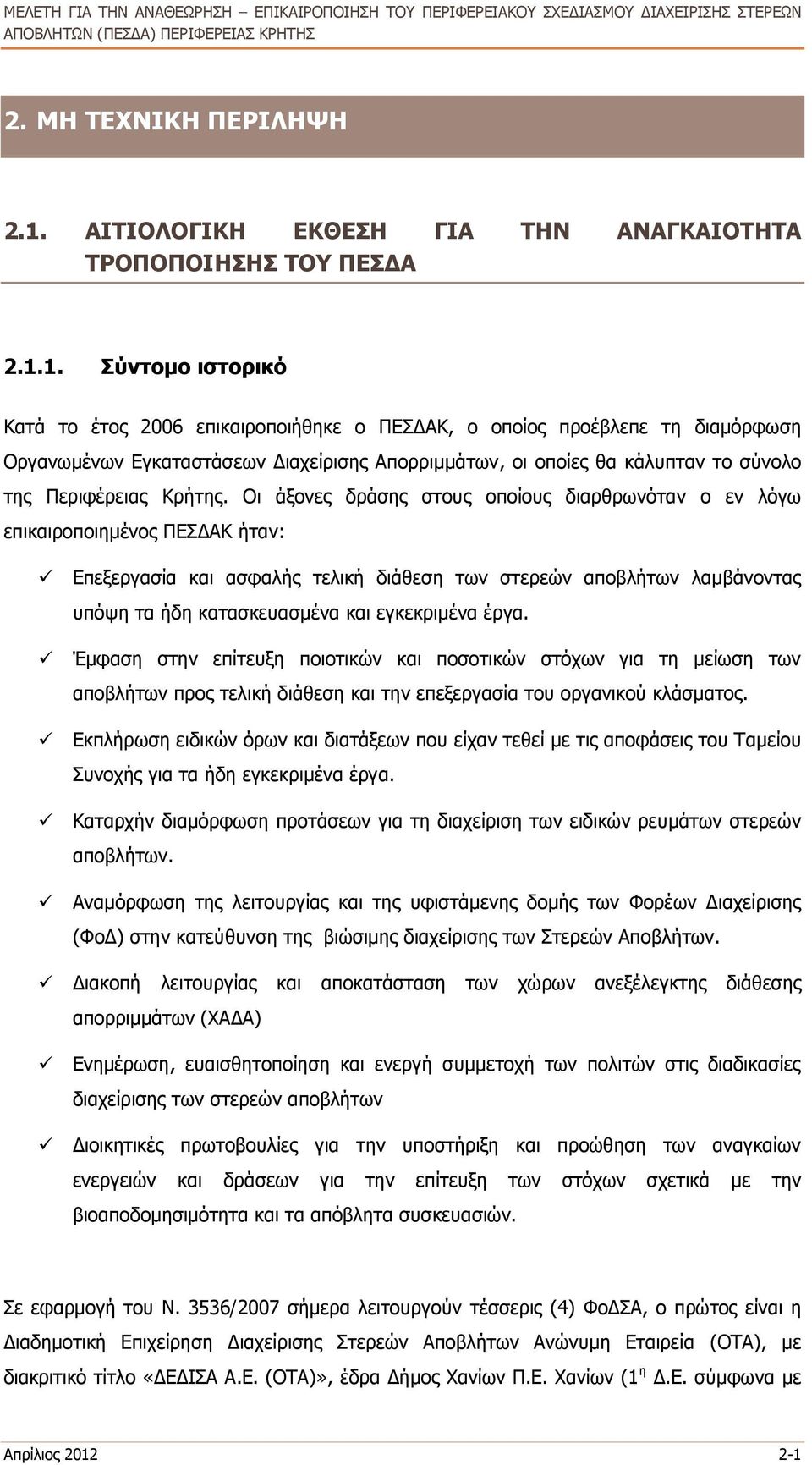 ΜΕΛΕΤΗ ΓΙΑ ΤΗΝ ΑΝΑΘΕΩΡΗΣΗ – ΕΠΙΚΑΙΡΟΠΟΙΗΣΗ ΤΟΥ ΠΕΡΙΦΕΡΕΙΑΚΟΥ ΣΧΕΔΙΑΣΜΟΥ ΔΙΑΧΕΙΡΙΣΗΣ ΣΤΕΡΕΩΝ ΑΠΟΒΛΗΤΩΝ (ΠΕΣΔΑ) ΠΕΡΙΦΕΡΕΙΑΣ ΚΡΗΤΗΣ

2. ΜΗ ΤΕΧΝΙΚΗ ΠΕΡΙΛΗΨΗ

2.1. ΑΙΤΙΟΛΟΓΙΚΗ ΕΚΘΕΣΗ ΓΙΑ ΤΗΝ ΑΝΑΓΚΑΙΟΤΗΤΑ ΤΡΟΠΟΠΟΙΗΣΗΣ ΤΟΥ ΠΕΣΔΑ

2.1.1. Σύντομο ιστορικό

Κατά το έτος 2006 επικαιροποιήθηκε ο ΠΕΣΔΑΚ, ο οποίος προέβλεπε τη διαμόρφωση Οργανωμένων Εγκαταστάσεων Διαχείρισης Απορριμμάτων, οι οποίες θα κάλυπταν το σύνολο της Περιφέρειας Κρήτης. Οι άξονες δράσης στους οποίους διαρθρωνόταν ο εν λόγω επικαιροποιημένος ΠΕΣΔΑΚ ήταν:

✓ Επεξεργασία και ασφαλής τελική διάθεση των στερεών αποβλήτων λαμβάνοντας υπόψη τα ήδη κατασκευασμένα και εγκεκριμένα έργα.

✓ Έμφαση στην επίτευξη ποιοτικών και ποσοτικών στόχων για τη μείωση των αποβλήτων προς τελική διάθεση και την επεξεργασία του οργανικού κλάσματος.

✓ Εκπλήρωση ειδικών όρων και διατάξεων που είχαν τεθεί με τις αποφάσεις του Ταμείου Συνοχής για τα ήδη εγκεκριμένα έργα.

✓ Καταρχήν διαμόρφωση προτάσεων για τη διαχείριση των ειδικών ρευμάτων στερεών αποβλήτων.

✓ Αναμόρφωση της λειτουργίας και της υφιστάμενης δομής των Φορέων Διαχείρισης (ΦοΔ) στην κατεύθυνση της βιώσιμης διαχείρισης των Στερεών Αποβλήτων.

✓ Διακοπή λειτουργίας και αποκατάσταση των χώρων ανεξέλεγκτης διάθεσης απορριμμάτων (ΧΑΔΑ)

✓ Ενημέρωση, ευαισθητοποίηση και ενεργή συμμετοχή των πολιτών στις διαδικασίες διαχείρισης των στερεών αποβλήτων

✓ Διοικητικές πρωτοβουλίες για την υποστήριξη και προώθηση των αναγκαίων ενεργειών και δράσεων για την επίτευξη των στόχων σχετικά με την βιοαποδομησιμότητα και τα απόβλητα συσκευασιών.

Σε εφαρμογή του Ν. 3536/2007 σήμερα λειτουργούν τέσσερις (4) ΦοΔΣΑ, ο πρώτος είναι η Διαδημοτική Επιχείρηση Διαχείρισης Στερεών Αποβλήτων Ανώνυμη Εταιρεία (ΟΤΑ), με διακριτικό τίτλο «ΔΕΔΙΣΑ Α.Ε. (ΟΤΑ)», έδρα Δήμος Χανίων Π.Ε. Χανίων (1$^{η}$ Δ.Ε. σύμφωνα με

Απρίλιος 2012 2-1